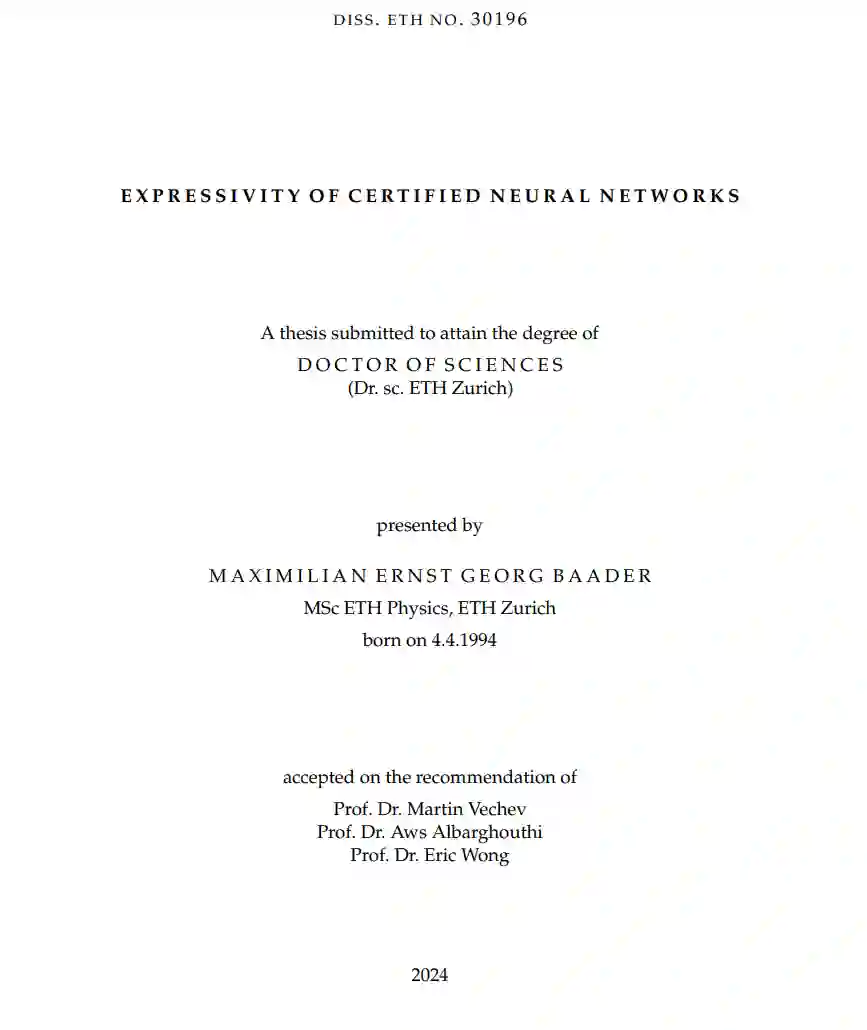 DISS. ETH NO. 30196

EXPRESSIVITY OF CERTIFIED NEURAL NETWORKS

A thesis submitted to attain the degree of
DOCTOR OF SCIENCES
(Dr. sc. ETH Zurich)

presented by

MAXIMILIAN ERNST GEORG BAADER
MSc ETH Physics, ETH Zurich
born on 4.4.1994

accepted on the recommendation of
Prof. Dr. Martin Vechev
Prof. Dr. Aws Albarghouthi
Prof. Dr. Eric Wong

2024